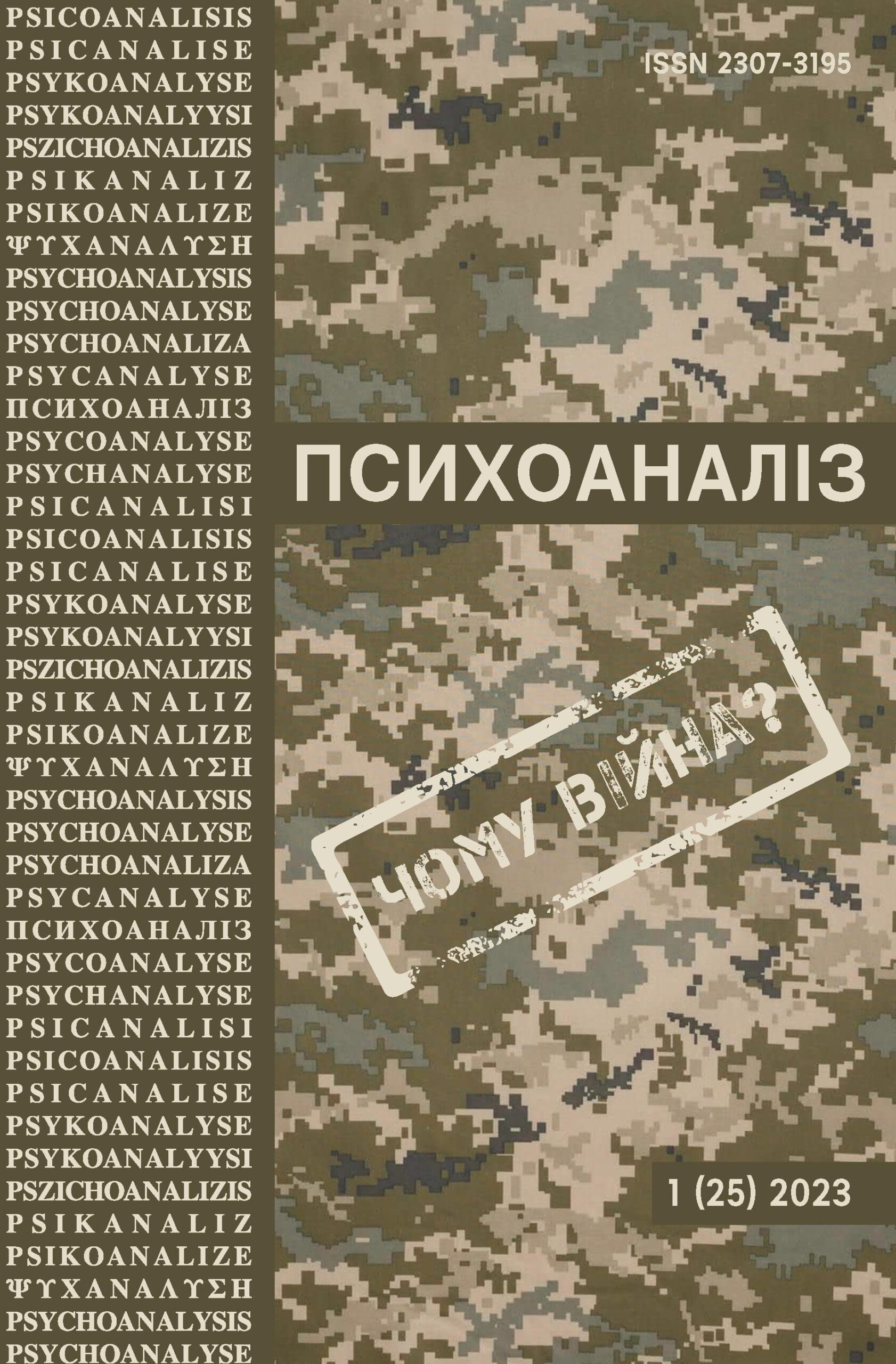 PSICOANALISIS
PSICANALISE
PSYKOANALYSE
PSYKOANALYYSI
PSZICHOANALIZIS
PSIKANALIZ
PSIKOANALIZE
ΨΥΧΑΝΑΛΥΣΗ
PSYCHOANALYSIS
PSYCHOANALYSE
PSYCHOANALIZA
PSYCANALYSE
ПСИХОАНАЛІЗ
PSYCOANALYSE
PSYCHANALYSE
PSICANALISI
PSICOANALISIS
PSICANALISE
PSYKOANALYSE
PSYKOANALYYSI
PSZICHOANALIZIS
PSIKANALIZ
PSIKOANALIZE
ΨΥΧΑΝΑΛΥΣΗ
PSYCHOANALYSIS
PSYCHOANALYSE
PSYCHOANALIZA
PSYCANALYSE
ПСИХОАНАЛІЗ
PSYCOANALYSE
PSYCHANALYSE
PSICANALISI
PSICOANALISIS
PSICANALISE
PSYKOANALYSE
PSYKOANALYYSI
PSZICHOANALIZIS
PSIKANALIZ
PSIKOANALIZE
ΨΥΧΑΝΑΛΥΣΗ
PSYCHOANALYSIS
PSYCHOANALYSE

ISSN 2307-3195

ПСИХОАНАЛІЗ

ЧОМУ ВІЙНА?

1 (25) 2023